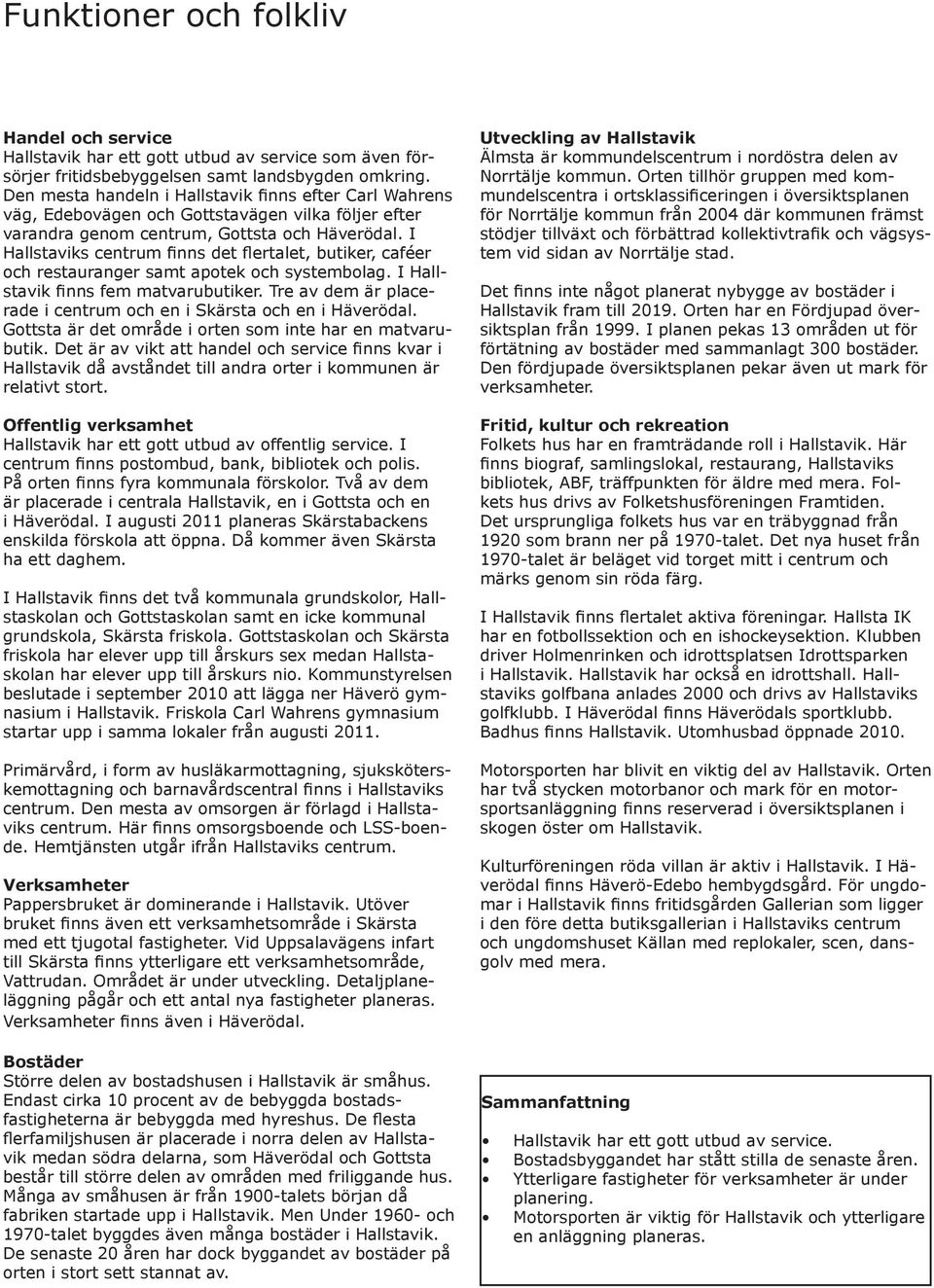 Funktioner och folkliv

Handel och service
Hallstavik har ett gott utbud av service som även försörjer fritidsbebyggelsen samt landsbygden omkring. Den mesta handeln i Hallstavik finns efter Carl Wahrens väg, Edebovägen och Gottstavägen vilka följer efter varandra genom centrum, Gottsta och Häverödal. I Hallstaviks centrum finns det flertalet, butiker, caféer och restauranger samt apotek och systembolag. I Hallstavik finns fem matvarubutiker. Tre av dem är placerade i centrum och en i Skärsta och en i Häverödal. Gottsta är det område i orten som inte har en matvarubutik. Det är av vikt att handel och service finns kvar i Hallstavik då avståndet till andra orter i kommunen är relativt stort.

Offentlig verksamhet
Hallstavik har ett gott utbud av offentlig service. I centrum finns postombud, bank, bibliotek och polis. På orten finns fyra kommunala förskolor. Två av dem är placerade i centrala Hallstavik, en i Gottsta och en i Häverödal. I augusti 2011 planeras Skärstabackens enskilda förskola att öppna. Då kommer även Skärsta ha ett daghem.

I Hallstavik finns det två kommunala grundskolor, Hallstaskolan och Gottstaskolan samt en icke kommunal grundskola, Skärsta friskola. Gottstaskolan och Skärsta friskola har elever upp till årskurs sex medan Hallstaskolan har elever upp till årskurs nio. Kommunstyrelsen beslutade i september 2010 att lägga ner Häverö gymnasium i Hallstavik. Friskola Carl Wahrens gymnasium startar upp i samma lokaler från augusti 2011.

Primärvård, i form av husläkarmottagning, sjuksköterskemottagning och barnavårdscentral finns i Hallstaviks centrum. Den mesta av omsorgen är förlagd i Hallstaviks centrum. Här finns omsorgsboende och LSS-boende. Hemtjänsten utgår ifrån Hallstaviks centrum.

Verksamheter
Pappersbruket är dominerande i Hallstavik. Utöver bruket finns även ett verksamhetsområde i Skärsta med ett tjugotal fastigheter. Vid Uppsalavägens infart till Skärsta finns ytterligare ett verksamhetsområde, Vattrudan. Området är under utveckling. Detaljplaneläggning pågår och ett antal nya fastigheter planeras. Verksamheter finns även i Häverödal.

Bostäder
Större delen av bostadshusen i Hallstavik är småhus. Endast cirka 10 procent av de bebyggda bostadsfastigheterna är bebyggda med hyreshus. De flesta flerfamiljshusen är placerade i norra delen av Hallstavik medan södra delarna, som Häverödal och Gottsta består till större delen av områden med friliggande hus. Många av småhusen är från 1900-talets början då fabriken startade upp i Hallstavik. Men Under 1960- och 1970-talet byggdes även många bostäder i Hallstavik. De senaste 20 åren har dock byggandet av bostäder på orten i stort sett stannat av.

Utveckling av Hallstavik
Älmsta är kommundelscentrum i nordöstra delen av Norrtälje kommun. Orten tillhör gruppen med kommundelscentra i ortsklassificeringen i översiktsplanen för Norrtälje kommun från 2004 där kommunen främst stödjer tillväxt och förbättrad kollektivtrafik och vägsystem vid sidan av Norrtälje stad.

Det finns inte något planerat nybygge av bostäder i Hallstavik fram till 2019. Orten har en Fördjupad översiktsplan från 1999. I planen pekas 13 områden ut för förtätning av bostäder med sammanlagt 300 bostäder. Den fördjupade översiktsplanen pekar även ut mark för verksamheter.

Fritid, kultur och rekreation
Folkets hus har en framträdande roll i Hallstavik. Här finns biograf, samlingslokal, restaurang, Hallstaviks bibliotek, ABF, träffpunkten för äldre med mera. Folkets hus drivs av Folketshusföreningen Framtiden. Det ursprungliga folkets hus var en träbyggnad från 1920 som brann ner på 1970-talet. Det nya huset från 1970-talet är beläget vid torget mitt i centrum och märks genom sin röda färg.

I Hallstavik finns flertalet aktiva föreningar. Hallsta IK har en fotbollssektion och en ishockeysektion. Klubben driver Holmenrinken och idrottsplatsen Idrottsparken i Hallstavik. Hallstavik har också en idrottshall. Hallstaviks golfbana anlades 2000 och drivs av Hallstaviks golfklubb. I Häverödal finns Häverödals sportklubb. Badhus finns Hallstavik. Utomhusbad öppnade 2010.

Motorsporten har blivit en viktig del av Hallstavik. Orten har två stycken motorbanor och mark för en motorsportsanläggning finns reserverad i översiktsplanen i skogen öster om Hallstavik.

Kulturföreningen röda villan är aktiv i Hallstavik. I Häverödal finns Häverö-Edebo hembygdsgård. För ungdomar i Hallstavik finns fritidsgården Gallerian som ligger i den före detta butiksgallerian i Hallstaviks centrum och ungdomshuset Källan med replokaler, scen, dansgolv med mera.

Sammanfattning
• Hallstavik har ett gott utbud av service.
• Bostadsbyggandet har stått stilla de senaste åren.
• Ytterligare fastigheter för verksamheter är under planering.
• Motorsporten är viktig för Hallstavik och ytterligare en anläggning planeras.